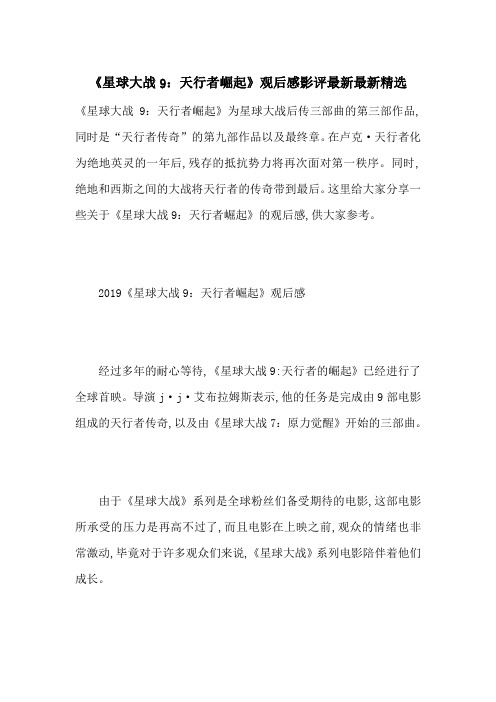 《星球大战 9：天行者崛起》观后感影评最新最新精选

《星球大战 9：天行者崛起》为星球大战后传三部曲的第三部作品，同时是“天行者传奇”的第九部作品以及最终章。在卢克·天行者化为绝地英灵的一年后，残存的抵抗势力将再次面对第一秩序。同时，绝地和西斯之间的大战将天行者的传奇带到最后。这里给大家分享一些关于《星球大战 9：天行者崛起》的观后感，供大家参考。

2019《星球大战 9：天行者崛起》观后感

经过多年的耐心等待，《星球大战 9:天行者的崛起》已经进行了全球首映。导演 j·j·艾布拉姆斯表示，他的任务是完成由 9 部电影组成的天行者传奇，以及由《星球大战 7：原力觉醒》开始的三部曲。

由于《星球大战》系列是全球粉丝们备受期待的电影，这部电影所承受的压力是再高不过了，而且电影在上映之前，观众的情绪也非常激动，毕竟对于许多观众们来说，《星球大战》系列电影陪伴着他们成长。